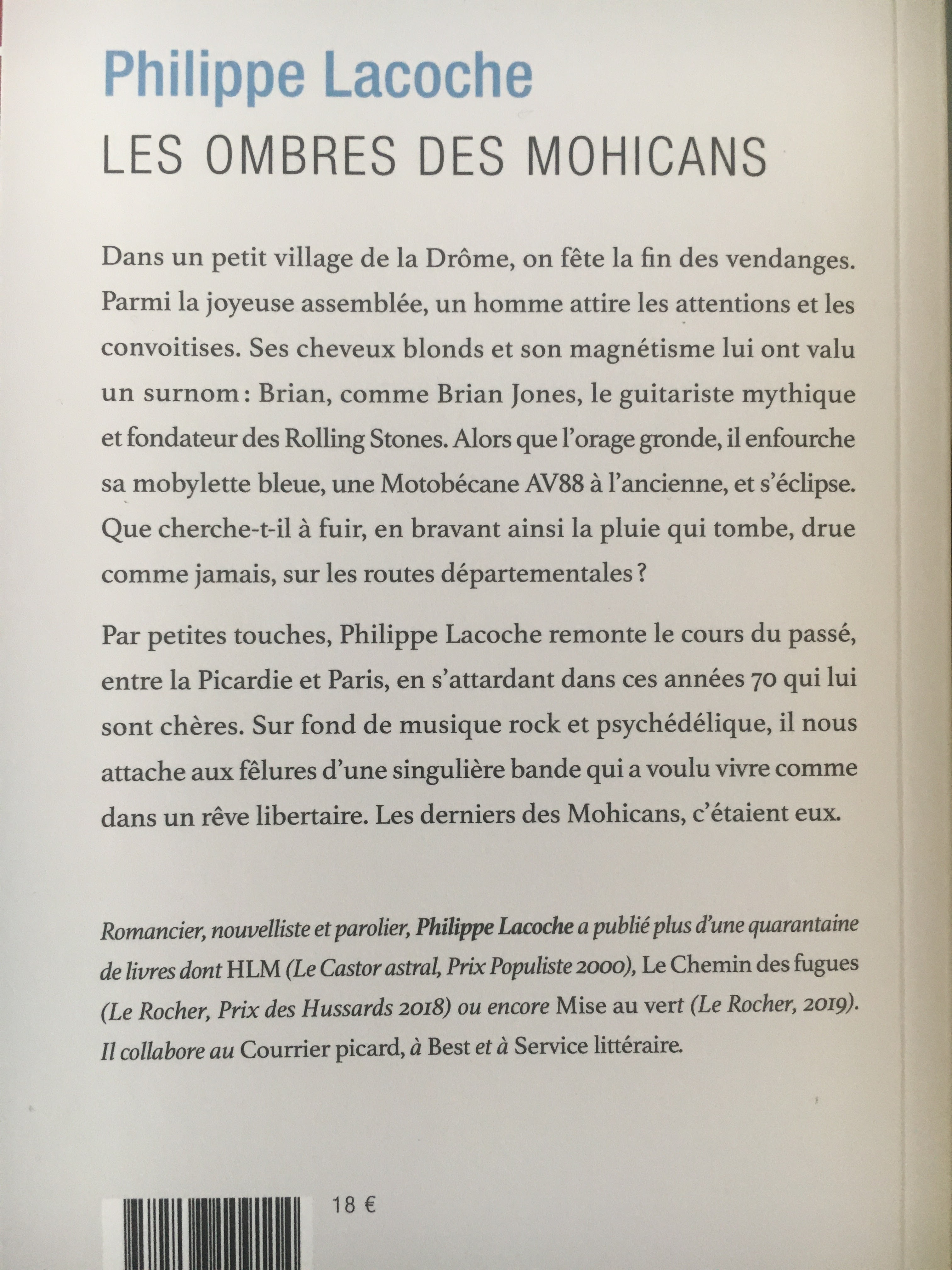 Philippe Lacoche
LES OMBRES DES MOHICANS

Dans un petit village de la Drôme, on fête la fin des vendanges. Parmi la joyeuse assemblée, un homme attire les attentions et les convoitises. Ses cheveux blonds et son magnétisme lui ont valu un surnom : Brian, comme Brian Jones, le guitariste mythique et fondateur des Rolling Stones. Alors que l'orage gronde, il enfourche sa mobylette bleue, une Motobécane AV88 à l'ancienne, et s'éclipse. Que cherche-t-il à fuir, en bravant ainsi la pluie qui tombe, drue comme jamais, sur les routes départementales ?

Par petites touches, Philippe Lacoche remonte le cours du passé, entre la Picardie et Paris, en s'attardant dans ces années 70 qui lui sont chères. Sur fond de musique rock et psychédélique, il nous attache aux fêlures d'une singulière bande qui a voulu vivre comme dans un rêve libertaire. Les derniers des Mohicans, c'étaient eux.

Romancier, nouvelliste et parolier, Philippe Lacoche a publié plus d'une quarantaine de livres dont HLM (Le Castor astral, Prix Populiste 2000), Le Chemin des fugues (Le Rocher, Prix des Hussards 2018) ou encore Mise au vert (Le Rocher, 2019). Il collabore au Courrier picard, à Best et à Service littéraire.

18 €